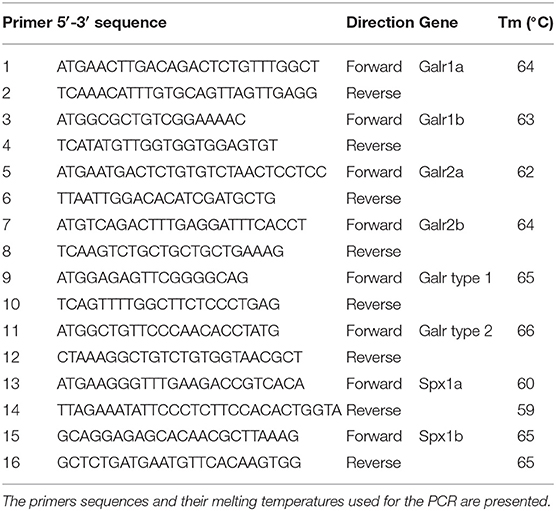 | Primer | 5′-3′ sequence | Direction | Gene | Tm (°C) |
|---|---|---|---|---|
| 1 | ATGAACTTGACAGACTCTGTTTGGCT | Forward | Galr1a | 64 |
| 2 | TCAAACATTTGTGCAGTTAGTTGAGG | Reverse | | |
| 3 | ATGGCGCTGTCGGAAAAC | Forward | Galr1b | 63 |
| 4 | TCATATGTTGGTGGTGGAGTGT | Reverse | | |
| 5 | ATGAATGACTCTGTGTCTAACTCCTCC | Forward | Galr2a | 62 |
| 6 | TTAATTGGACACATCGATGCTG | Reverse | | |
| 7 | ATGTCAGACTTTGAGGATTTCACCT | Forward | Galr2b | 64 |
| 8 | TCAAGTCTGCTGCTGCTGAAAG | Reverse | | |
| 9 | ATGGAGAGTTCGGGGCAG | Forward | Galr type 1 | 65 |
| 10 | TCAGTTTTGGCTTCTCCCTGAG | Reverse | | |
| 11 | ATGGCTGTTCCCAACACCTATG | Forward | Galr type 2 | 66 |
| 12 | CTAAAGGCTGTCTGTGGTAACGCT | Reverse | | |
| 13 | ATGAAGGGTTTGAAGACCGTCACA | Forward | Spx1a | 60 |
| 14 | TTAGAAATATTCCCTCTTCCACACTGGTA | Reverse | | 59 |
| 15 | GCAGGAGAGCACAACGCTTAAAG | Forward | Spx1b | 65 |
| 16 | GCTCTGATGAATGTTCACAAGTGG | Reverse | | 65 |

The primers sequences and their melting temperatures used for the PCR are presented.